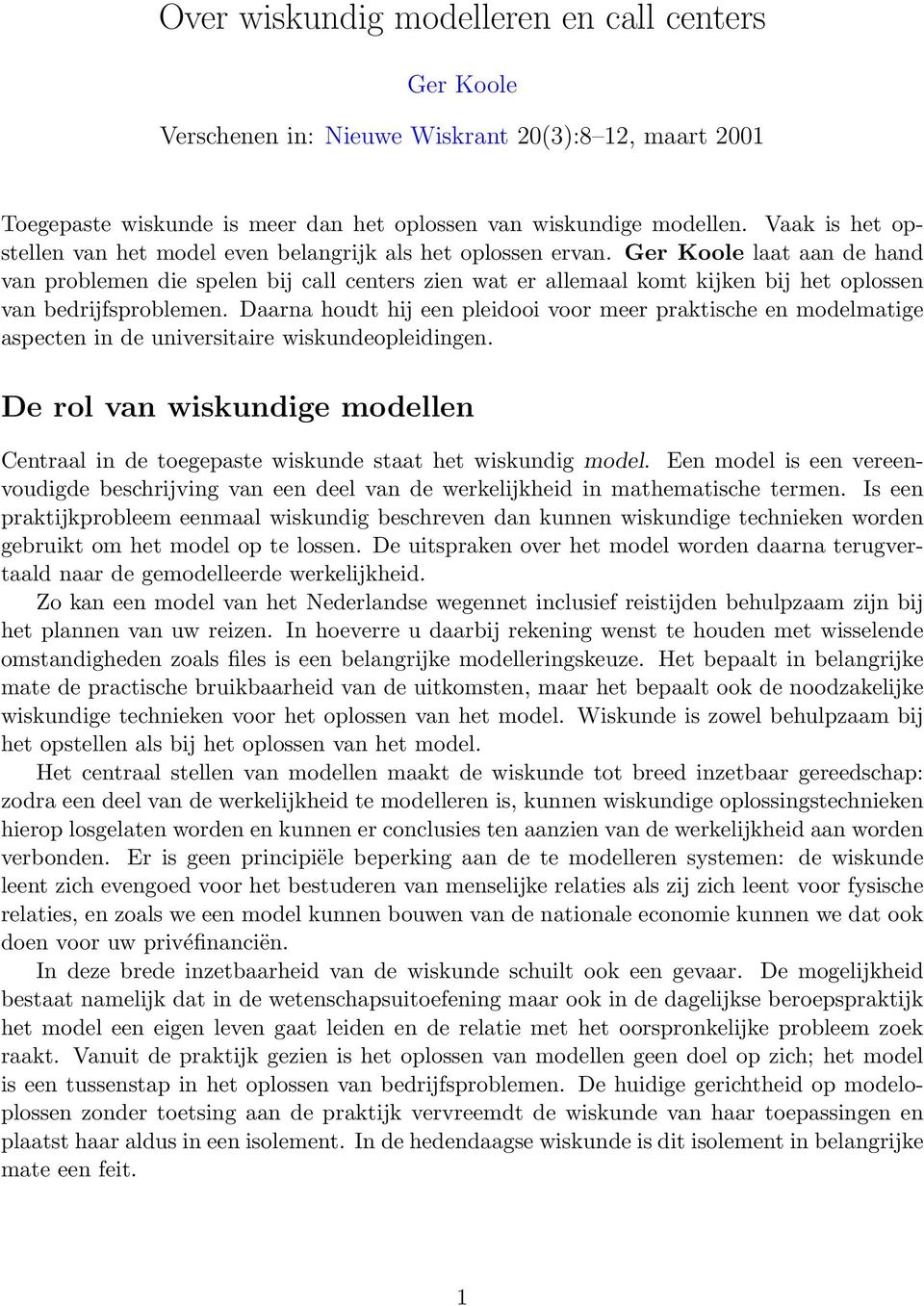 Over wiskundig modelleren en call centers

Ger Koole

Verschenen in: Nieuwe Wiskrant 20(3):8–12, maart 2001

Toegepaste wiskunde is meer dan het oplossen van wiskundige modellen. Vaak is het opstellen van het model even belangrijk als het oplossen ervan. Ger Koole laat aan de hand van problemen die spelen bij call centers zien wat er allemaal komt kijken bij het oplossen van bedrijfsproblemen. Daarna houdt hij een pleidooi voor meer praktische en modelmatige aspecten in de universitaire wiskundeopleidingen.

De rol van wiskundige modellen

Centraal in de toegepaste wiskunde staat het wiskundig model. Een model is een vereenvoudigde beschrijving van een deel van de werkelijkheid in mathematische termen. Is een praktijkprobleem eenmaal wiskundig beschreven dan kunnen wiskundige technieken worden gebruikt om het model op te lossen. De uitspraken over het model worden daarna terugvertaald naar de gemodelleerde werkelijkheid.

Zo kan een model van het Nederlandse wegennet inclusief reistijden behulpzaam zijn bij het plannen van uw reizen. In hoeverre u daarbij rekening wenst te houden met wisselende omstandigheden zoals files is een belangrijke modelleringskeuze. Het bepaalt in belangrijke mate de practische bruikbaarheid van de uitkomsten, maar het bepaalt ook de noodzakelijke wiskundige technieken voor het oplossen van het model. Wiskunde is zowel behulpzaam bij het opstellen als bij het oplossen van het model.

Het centraal stellen van modellen maakt de wiskunde tot breed inzetbaar gereedschap: zodra een deel van de werkelijkheid te modelleren is, kunnen wiskundige oplossingstechnieken hierop losgelaten worden en kunnen er conclusies ten aanzien van de werkelijkheid aan worden verbonden. Er is geen principiële beperking aan de te modelleren systemen: de wiskunde leent zich evengoed voor het bestuderen van menselijke relaties als zij zich leent voor fysische relaties, en zoals we een model kunnen bouwen van de nationale economie kunnen we dat ook doen voor uw privéfinanciën.

In deze brede inzetbaarheid van de wiskunde schuilt ook een gevaar. De mogelijkheid bestaat namelijk dat in de wetenschapsuitoefening maar ook in de dagelijkse beroepspraktijk het model een eigen leven gaat leiden en de relatie met het oorspronkelijke probleem zoek raakt. Vanuit de praktijk gezien is het oplossen van modellen geen doel op zich; het model is een tussenstap in het oplossen van bedrijfsproblemen. De huidige gerichtheid op modeloplossen zonder toetsing aan de praktijk vervreemdt de wiskunde van haar toepassingen en plaatst haar aldus in een isolement. In de hedendaagse wiskunde is dit isolement in belangrijke mate een feit.

1